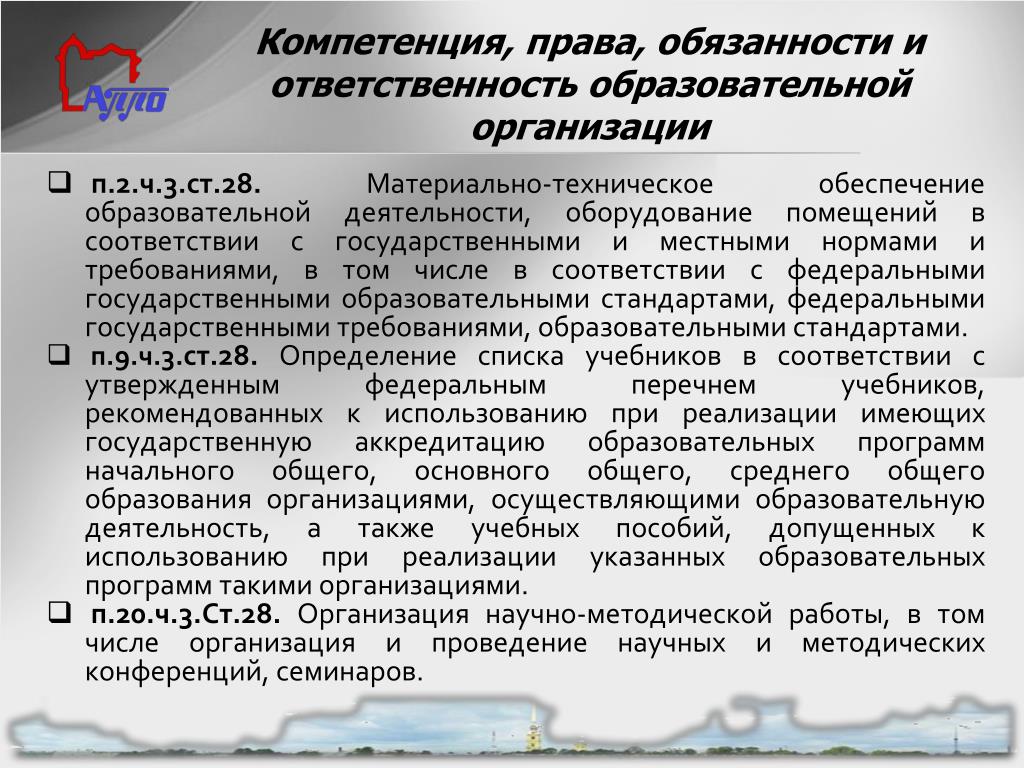 АППО

Компетенция, права, обязанности и ответственность образовательной организации

❑ п.2.ч.3.ст.28. Материально-техническое обеспечение образовательной деятельности, оборудование помещений в соответствии с государственными и местными нормами и требованиями, в том числе в соответствии с федеральными государственными образовательными стандартами, федеральными государственными требованиями, образовательными стандартами.

❑ п.9.ч.3.ст.28. Определение списка учебников в соответствии с утвержденным федеральным перечнем учебников, рекомендованных к использованию при реализации имеющих государственную аккредитацию образовательных программ начального общего, основного общего, среднего общего образования организациями, осуществляющими образовательную деятельность, а также учебных пособий, допущенных к использованию при реализации указанных образовательных программ такими организациями.

❑ п.20.ч.3.Ст.28. Организация научно-методической работы, в том числе организация и проведение научных и методических конференций, семинаров.